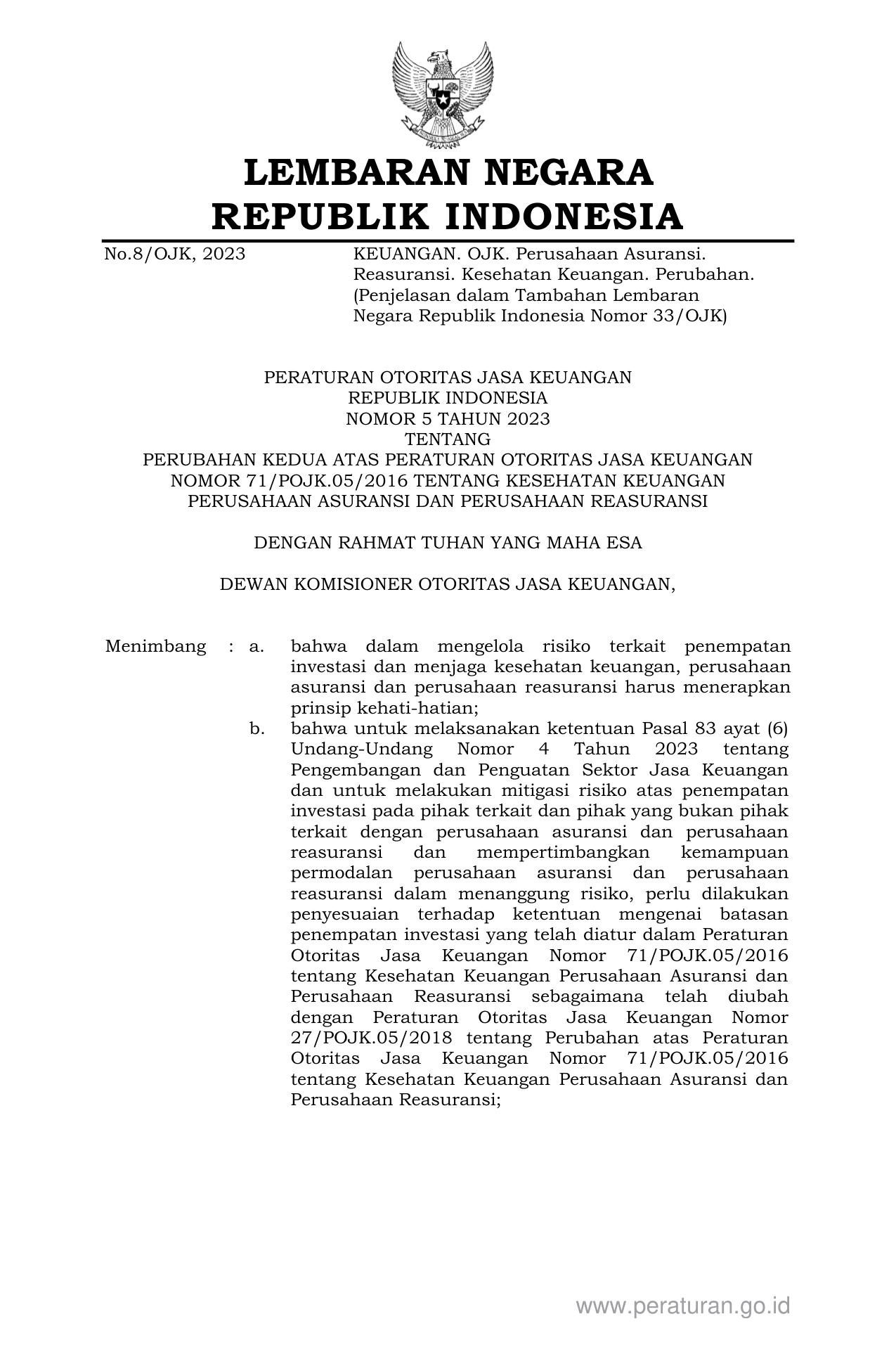 LEMBARAN NEGARA
REPUBLIK INDONESIA

No.8/OJK, 2023

KEUANGAN. OJK. Perusahaan Asuransi. Reasuransi. Kesehatan Keuangan. Perubahan. (Penjelasan dalam Tambahan Lembaran Negara Republik Indonesia Nomor 33/OJK)

PERATURAN OTORITAS JASA KEUANGAN
REPUBLIK INDONESIA
NOMOR 5 TAHUN 2023
TENTANG
PERUBAHAN KEDUA ATAS PERATURAN OTORITAS JASA KEUANGAN NOMOR 71/POJK.05/2016 TENTANG KESEHATAN KEUANGAN PERUSAHAAN ASURANSI DAN PERUSAHAAN REASURANSI

DENGAN RAHMAT TUHAN YANG MAHA ESA

DEWAN KOMISIONER OTORITAS JASA KEUANGAN,

Menimbang : a. bahwa dalam mengelola risiko terkait penempatan investasi dan menjaga kesehatan keuangan, perusahaan asuransi dan perusahaan reasuransi harus menerapkan prinsip kehati-hatian;

b. bahwa untuk melaksanakan ketentuan Pasal 83 ayat (6) Undang-Undang Nomor 4 Tahun 2023 tentang Pengembangan dan Penguatan Sektor Jasa Keuangan dan untuk melakukan mitigasi risiko atas penempatan investasi pada pihak terkait dan pihak yang bukan pihak terkait dengan perusahaan asuransi dan perusahaan reasuransi dan mempertimbangkan kemampuan permodalan perusahaan asuransi dan perusahaan reasuransi dalam menanggung risiko, perlu dilakukan penyesuaian terhadap ketentuan mengenai batasan penempatan investasi yang telah diatur dalam Peraturan Otoritas Jasa Keuangan Nomor 71/POJK.05/2016 tentang Kesehatan Keuangan Perusahaan Asuransi dan Perusahaan Reasuransi sebagaimana telah diubah dengan Peraturan Otoritas Jasa Keuangan Nomor 27/POJK.05/2018 tentang Perubahan atas Peraturan Otoritas Jasa Keuangan Nomor 71/POJK.05/2016 tentang Kesehatan Keuangan Perusahaan Asuransi dan Perusahaan Reasuransi;

www.peraturan.go.id